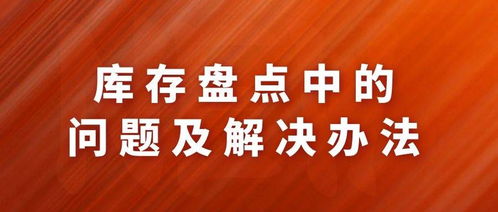 库存盘点中的
问题及解决办法